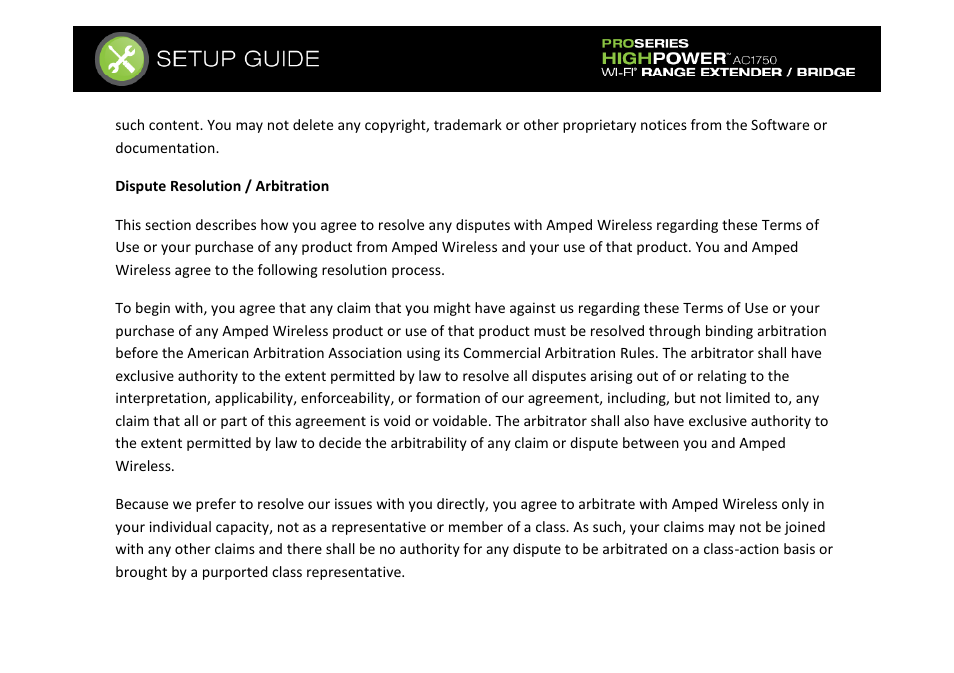 SETUP GUIDE

PROSERIES
HIGHPOWER™ AC1750
WI-FI® RANGE EXTENDER / BRIDGE

such content. You may not delete any copyright, trademark or other proprietary notices from the Software or documentation.

Dispute Resolution / Arbitration

This section describes how you agree to resolve any disputes with Amped Wireless regarding these Terms of Use or your purchase of any product from Amped Wireless and your use of that product. You and Amped Wireless agree to the following resolution process.

To begin with, you agree that any claim that you might have against us regarding these Terms of Use or your purchase of any Amped Wireless product or use of that product must be resolved through binding arbitration before the American Arbitration Association using its Commercial Arbitration Rules. The arbitrator shall have exclusive authority to the extent permitted by law to resolve all disputes arising out of or relating to the interpretation, applicability, enforceability, or formation of our agreement, including, but not limited to, any claim that all or part of this agreement is void or voidable. The arbitrator shall also have exclusive authority to the extent permitted by law to decide the arbitrability of any claim or dispute between you and Amped Wireless.

Because we prefer to resolve our issues with you directly, you agree to arbitrate with Amped Wireless only in your individual capacity, not as a representative or member of a class. As such, your claims may not be joined with any other claims and there shall be no authority for any dispute to be arbitrated on a class-action basis or brought by a purported class representative.